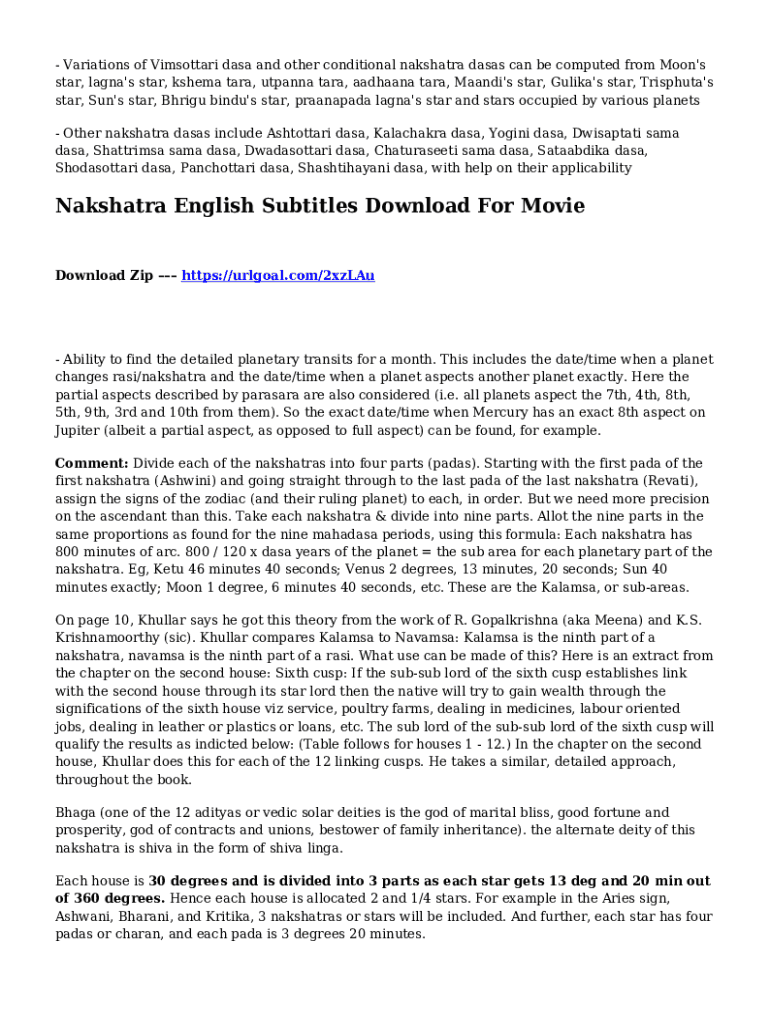 - Variations of Vimsottari dasa and other conditional nakshatra dasas can be computed from Moon's star, lagna's star, kshema tara, utpanna tara, aadhaana tara, Maandi's star, Gulika's star, Trisphuta's star, Sun's star, Bhrigu bindu's star, praanapada lagna's star and stars occupied by various planets

- Other nakshatra dasas include Ashtottari dasa, Kalachakra dasa, Yogini dasa, Dwisaptati sama dasa, Shattrimsa sama dasa, Dwadasottari dasa, Chaturaseeti sama dasa, Sataabdika dasa, Shodasottari dasa, Panchottari dasa, Shashtihayani dasa, with help on their applicability

Nakshatra English Subtitles Download For Movie

Download Zip --- https://urlgoal.com/2xzLAu

- Ability to find the detailed planetary transits for a month. This includes the date/time when a planet changes rasi/nakshatra and the date/time when a planet aspects another planet exactly. Here the partial aspects described by parasara are also considered (i.e. all planets aspect the 7th, 4th, 8th, 5th, 9th, 3rd and 10th from them). So the exact date/time when Mercury has an exact 8th aspect on Jupiter (albeit a partial aspect, as opposed to full aspect) can be found, for example.

Comment: Divide each of the nakshatras into four parts (padas). Starting with the first pada of the first nakshatra (Ashwini) and going straight through to the last pada of the last nakshatra (Revati), assign the signs of the zodiac (and their ruling planet) to each, in order. But we need more precision on the ascendant than this. Take each nakshatra & divide into nine parts. Allot the nine parts in the same proportions as found for the nine mahadasa periods, using this formula: Each nakshatra has 800 minutes of arc. 800 / 120 x dasa years of the planet = the sub area for each planetary part of the nakshatra. Eg, Ketu 46 minutes 40 seconds; Venus 2 degrees, 13 minutes, 20 seconds; Sun 40 minutes exactly; Moon 1 degree, 6 minutes 40 seconds, etc. These are the Kalamsa, or sub-areas.

On page 10, Khullar says he got this theory from the work of R. Gopalkrishna (aka Meena) and K.S. Krishnamoorthy (sic). Khullar compares Kalamsa to Navamsa: Kalamsa is the ninth part of a nakshatra, navamsa is the ninth part of a rasi. What use can be made of this? Here is an extract from the chapter on the second house: Sixth cusp: If the sub-sub lord of the sixth cusp establishes link with the second house through its star lord then the native will try to gain wealth through the significations of the sixth house viz service, poultry farms, dealing in medicines, labour oriented jobs, dealing in leather or plastics or loans, etc. The sub lord of the sub-sub lord of the sixth cusp will qualify the results as indicted below: (Table follows for houses 1 - 12.) In the chapter on the second house, Khullar does this for each of the 12 linking cusps. He takes a similar, detailed approach, throughout the book.

Bhaga (one of the 12 adityas or vedic solar deities is the god of marital bliss, good fortune and prosperity, god of contracts and unions, bestower of family inheritance). the alternate deity of this nakshatra is shiva in the form of shiva linga.

Each house is 30 degrees and is divided into 3 parts as each star gets 13 deg and 20 min out of 360 degrees. Hence each house is allocated 2 and 1/4 stars. For example in the Aries sign, Ashwani, Bharani, and Kritika, 3 nakshatras or stars will be included. And further, each star has four padas or charan, and each pada is 3 degrees 20 minutes.